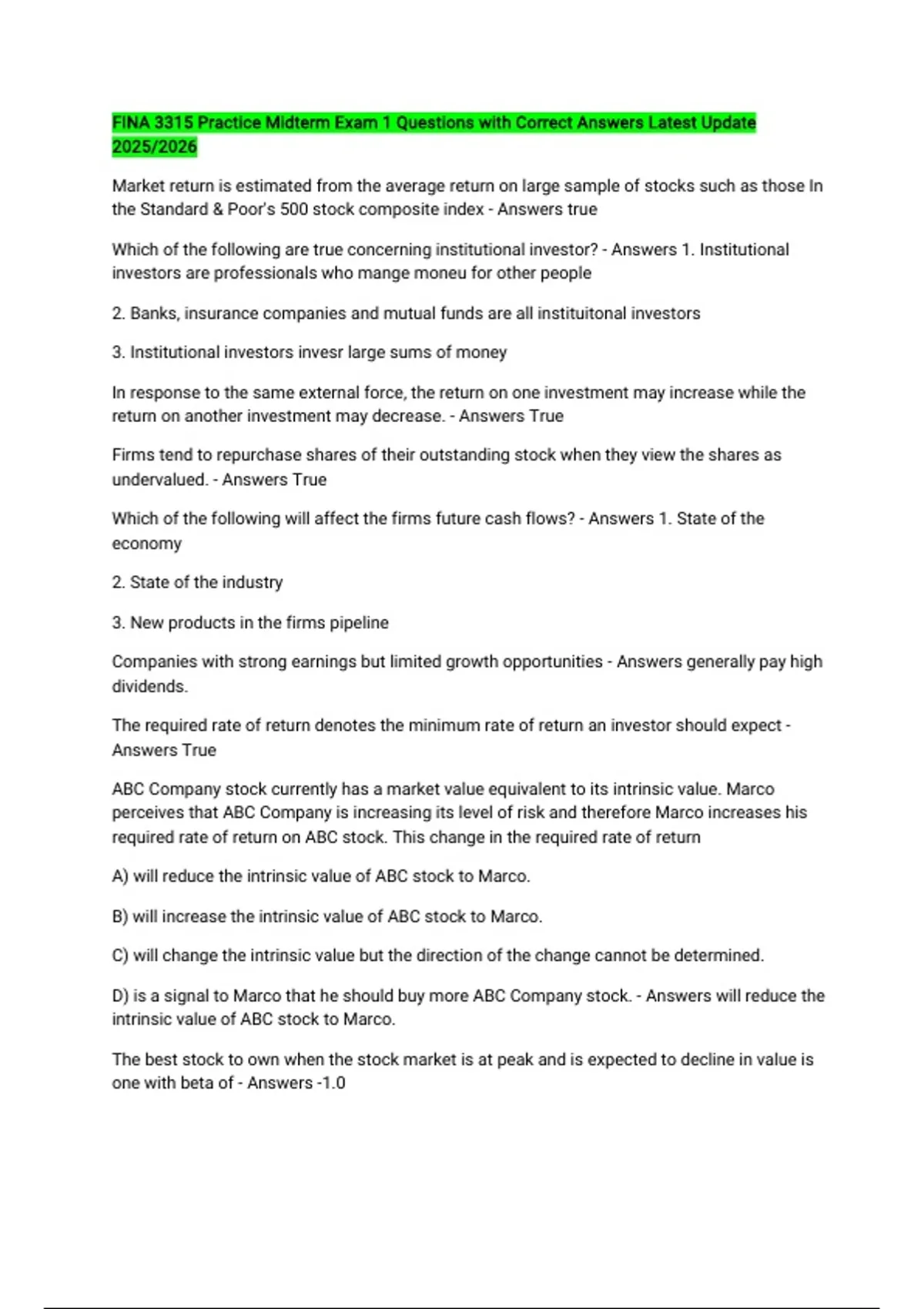 FINA 3315 Practice Midterm Exam 1 Questions with Correct Answers Latest Update 2025/2026

Market return is estimated from the average return on large sample of stocks such as those In the Standard & Poor's 500 stock composite index - Answers true

Which of the following are true concerning institutional investor? - Answers 1. Institutional investors are professionals who mange moneu for other people

2. Banks, insurance companies and mutual funds are all instituitonal investors

3. Institutional investors invesr large sums of money

In response to the same external force, the return on one investment may increase while the return on another investment may decrease. - Answers True

Firms tend to repurchase shares of their outstanding stock when they view the shares as undervalued. - Answers True

Which of the following will affect the firms future cash flows? - Answers 1. State of the economy

2. State of the industry

3. New products in the firms pipeline

Companies with strong earnings but limited growth opportunities - Answers generally pay high dividends.

The required rate of return denotes the minimum rate of return an investor should expect - Answers True

ABC Company stock currently has a market value equivalent to its intrinsic value. Marco perceives that ABC Company is increasing its level of risk and therefore Marco increases his required rate of return on ABC stock. This change in the required rate of return

A) will reduce the intrinsic value of ABC stock to Marco.

B) will increase the intrinsic value of ABC stock to Marco.

C) will change the intrinsic value but the direction of the change cannot be determined.

D) is a signal to Marco that he should buy more ABC Company stock. - Answers will reduce the intrinsic value of ABC stock to Marco.

The best stock to own when the stock market is at peak and is expected to decline in value is one with beta of - Answers -1.0